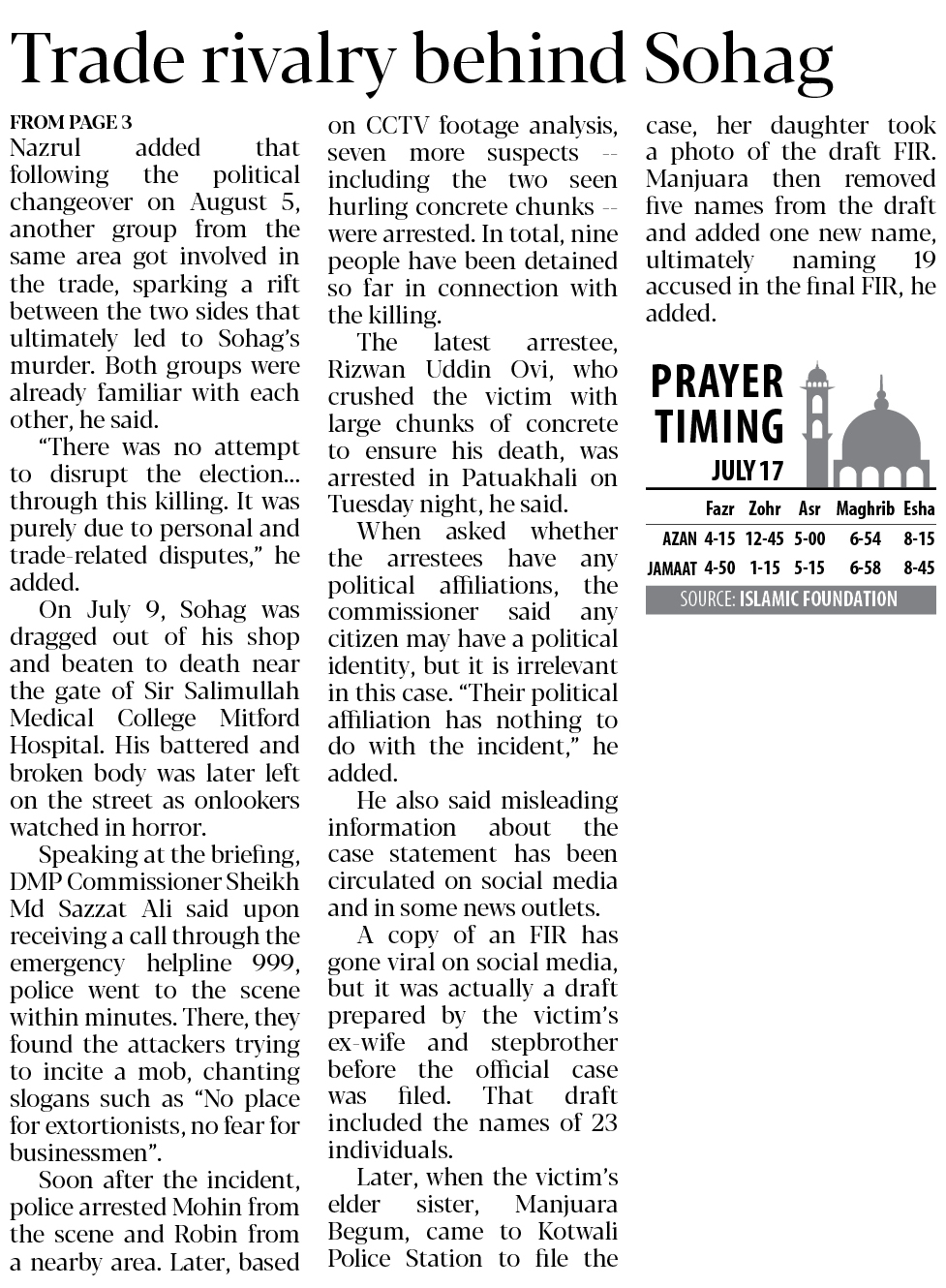 Trade rivalry behind Sohag

FROM PAGE 3

Nazrul added that following the political changeover on August 5, another group from the same area got involved in the trade, sparking a rift between the two sides that ultimately led to Sohag's murder. Both groups were already familiar with each other, he said.

"There was no attempt to disrupt the election... through this killing. It was purely due to personal and trade-related disputes," he added.

On July 9, Sohag was dragged out of his shop and beaten to death near the gate of Sir Salimullah Medical College Mitford Hospital. His battered and broken body was later left on the street as onlookers watched in horror.

Speaking at the briefing, DMP Commissioner Sheikh Md Sazzat Ali said upon receiving a call through the emergency helpline 999, police went to the scene within minutes. There, they found the attackers trying to incite a mob, chanting slogans such as "No place for extortionists, no fear for businessmen".

Soon after the incident, police arrested Mohin from the scene and Robin from a nearby area. Later, based on CCTV footage analysis, seven more suspects -- including the two seen hurling concrete chunks -- were arrested. In total, nine people have been detained so far in connection with the killing.

The latest arrestee, Rizwan Uddin Ovi, who crushed the victim with large chunks of concrete to ensure his death, was arrested in Patuakhali on Tuesday night, he said.

When asked whether the arrestees have any political affiliations, the commissioner said any citizen may have a political identity, but it is irrelevant in this case. "Their political affiliation has nothing to do with the incident," he added.

He also said misleading information about the case statement has been circulated on social media and in some news outlets.

A copy of an FIR has gone viral on social media, but it was actually a draft prepared by the victim's ex-wife and stepbrother before the official case was filed. That draft included the names of 23 individuals.

Later, when the victim's elder sister, Manjuara Begum, came to Kotwali Police Station to file the case, her daughter took a photo of the draft FIR. Manjuara then removed five names from the draft and added one new name, ultimately naming 19 accused in the final FIR, he added.

PRAYER TIMING
JULY 17

| | Fazr | Zohr | Asr | Maghrib | Esha |
|---|---|---|---|---|---|
| AZAN | 4-15 | 12-45 | 5-00 | 6-54 | 8-15 |
| JAMAAT | 4-50 | 1-15 | 5-15 | 6-58 | 8-45 |

SOURCE: ISLAMIC FOUNDATION